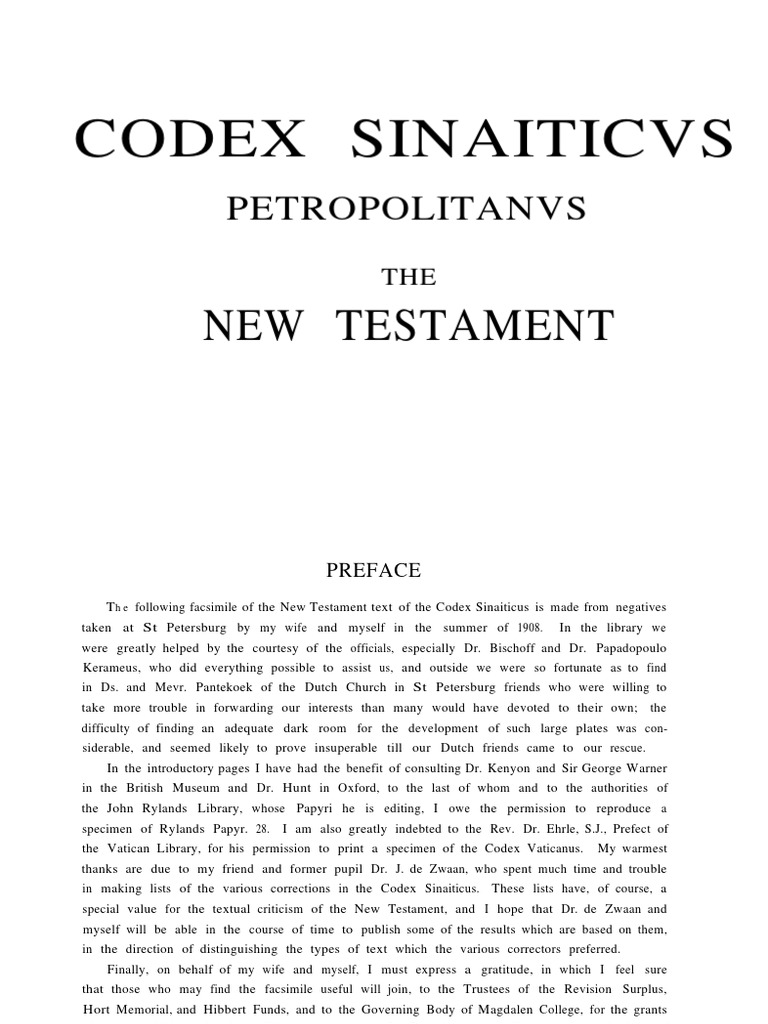 CODEX SINAITICVS

PETROPOLITANVS

THE

NEW TESTAMENT

PREFACE

The following facsimile of the New Testament text of the Codex Sinaiticus is made from negatives taken at St Petersburg by my wife and myself in the summer of 1908. In the library we were greatly helped by the courtesy of the officials, especially Dr. Bischoff and Dr. Papadopoulo Kerameus, who did everything possible to assist us, and outside we were so fortunate as to find in Ds. and Mevr. Pantekoek of the Dutch Church in St Petersburg friends who were willing to take more trouble in forwarding our interests than many would have devoted to their own; the difficulty of finding an adequate dark room for the development of such large plates was considerable, and seemed likely to prove insuperable till our Dutch friends came to our rescue.

In the introductory pages I have had the benefit of consulting Dr. Kenyon and Sir George Warner in the British Museum and Dr. Hunt in Oxford, to the last of whom and to the authorities of the John Rylands Library, whose Papyri he is editing, I owe the permission to reproduce a specimen of Rylands Papyr. 28. I am also greatly indebted to the Rev. Dr. Ehrle, S.J., Prefect of the Vatican Library, for his permission to print a specimen of the Codex Vaticanus. My warmest thanks are due to my friend and former pupil Dr. J. de Zwaan, who spent much time and trouble in making lists of the various corrections in the Codex Sinaiticus. These lists have, of course, a special value for the textual criticism of the New Testament, and I hope that Dr. de Zwaan and myself will be able in the course of time to publish some of the results which are based on them, in the direction of distinguishing the types of text which the various correctors preferred.

Finally, on behalf of my wife and myself, I must express a gratitude, in which I feel sure that those who may find the facsimile useful will join, to the Trustees of the Revision Surplus, Hort Memorial, and Hibbert Funds, and to the Governing Body of Magdalen College, for the grants